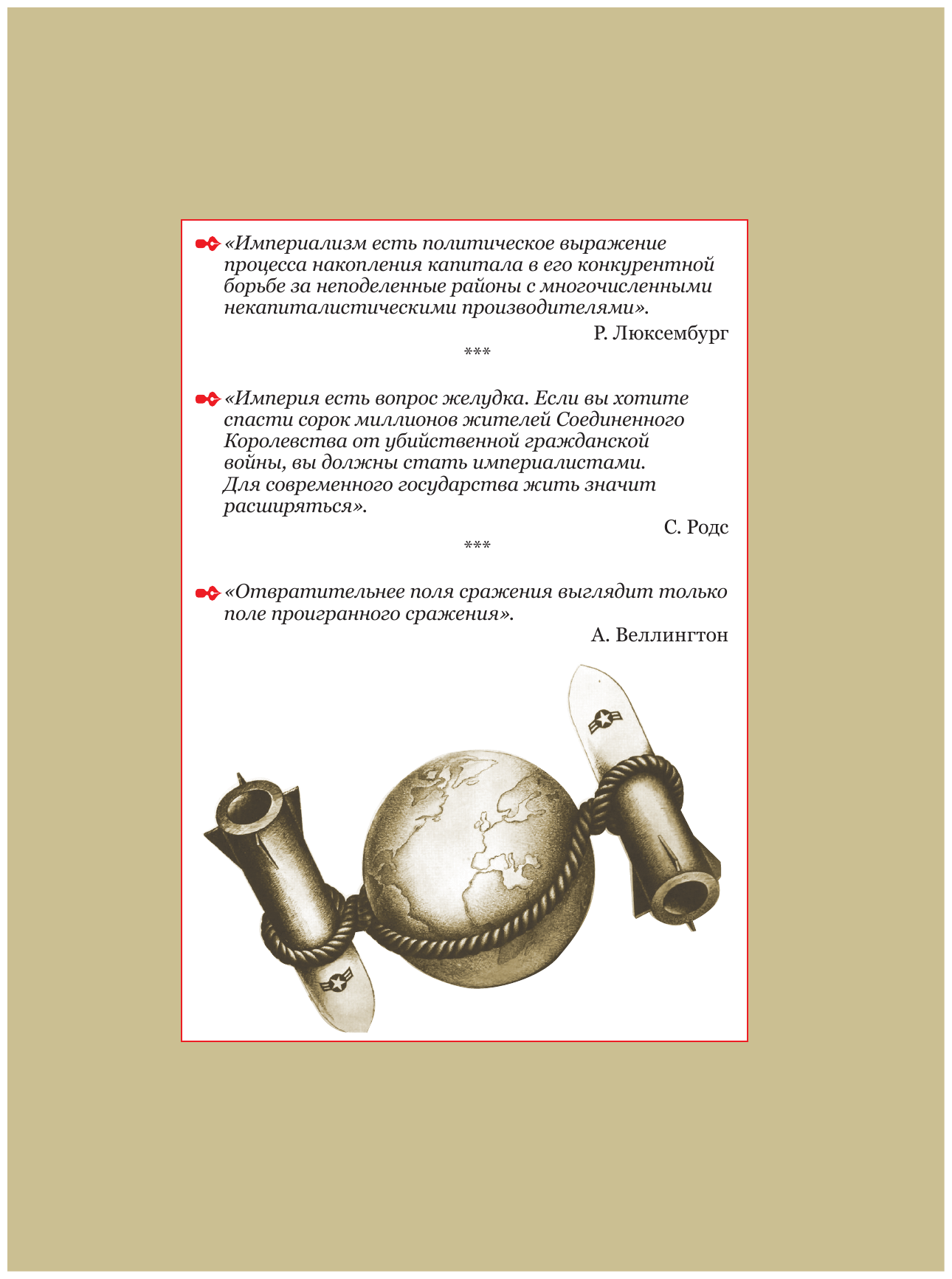 «Империализм есть политическое выражение процесса накопления капитала в его конкурентной борьбе за неподеленные районы с многочисленными некапиталистическими производителями».

Р. Люксембург

***

«Империя есть вопрос желудка. Если вы хотите спасти сорок миллионов жителей Соединенного Королевства от убийственной гражданской войны, вы должны стать империалистами. Для современного государства жить значит расширяться».

С. Родс

***

«Отвратительнее поля сражения выглядит только поле проигранного сражения».

А. Веллингтон